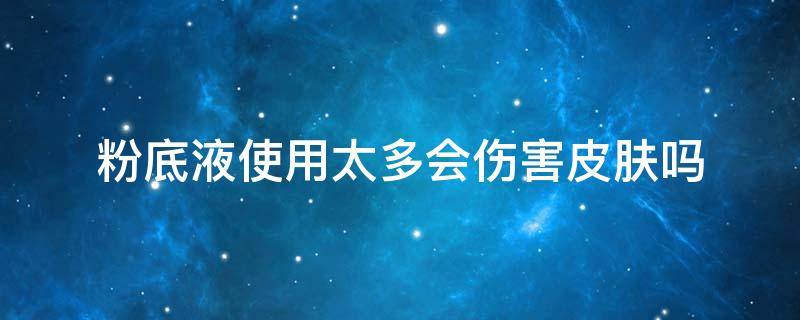 粉底液使用太多会伤害皮肤吗